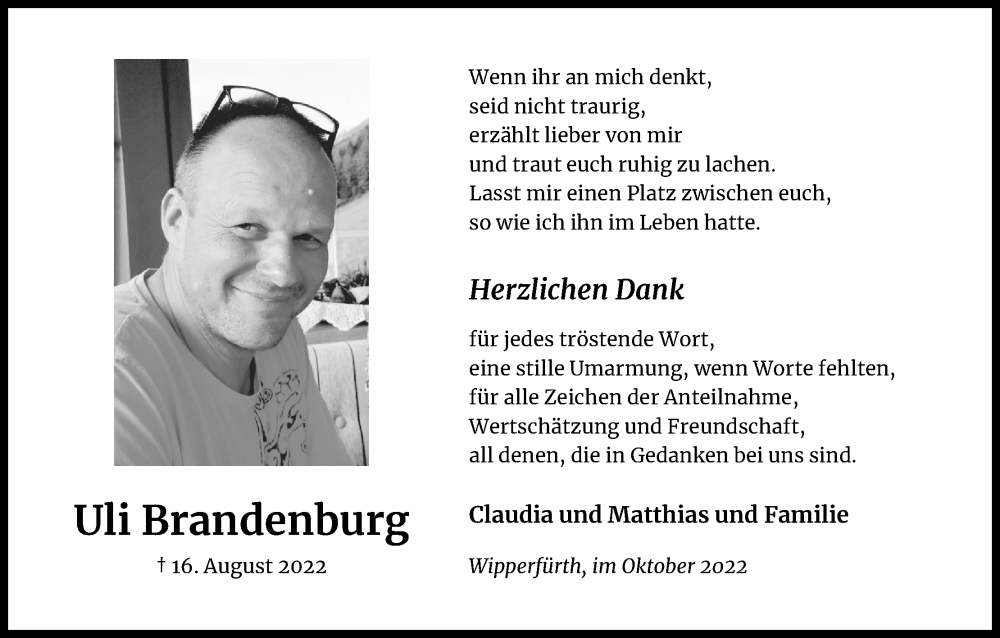 Uli Brandenburg

† 16. August 2022

Wenn ihr an mich denkt,
seid nicht traurig,
erzählt lieber von mir
und traut euch ruhig zu lachen.
Lasst mir einen Platz zwischen euch,
so wie ich ihn im Leben hatte.

Herzlichen Dank

für jedes tröstende Wort,
eine stille Umarmung, wenn Worte fehlten,
für alle Zeichen der Anteilnahme,
Wertschätzung und Freundschaft,
all denen, die in Gedanken bei uns sind.

Claudia und Matthias und Familie

Wipperfürth, im Oktober 2022